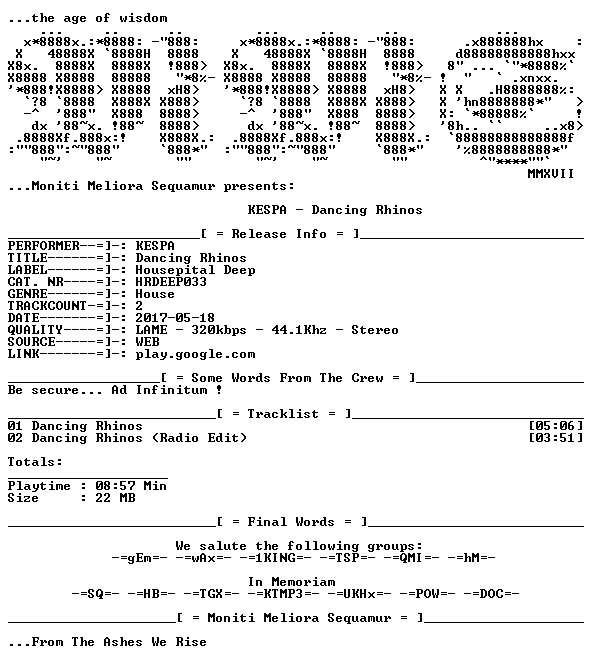 ...the age of wisdom

MMXVII

...Moniti Meliora Sequamur presents:

KESPA - Dancing Rhinos

[ = Release Info = ]

PERFORMER--=]-: KESPA
TITLE------=]-: Dancing Rhinos
LABEL------=]-: Housepital Deep
CAT. NR----=]-: HRDEEP033
GENRE------=]-: House
TRACKCOUNT-=]-: 2
DATE-------=]-: 2017-05-18
QUALITY----=]-: LAME - 320kbps - 44.1Khz - Stereo
SOURCE-----=]-: WEB
LINK-------=]-: play.google.com

[ = Some Words From The Crew = ]
Be secure... Ad Infinitum !

[ = Tracklist = ]
01 Dancing Rhinos [05:06]
02 Dancing Rhinos (Radio Edit) [03:51]

Totals:

Playtime : 08:57 Min
Size : 22 MB

[ = Final Words = ]

We salute the following groups:
-=gEm=- -=wAx=- -=1KING=- -=TSP=- -=QMI=- -=hM=-

In Memoriam
-=SQ=- -=HB=- -=TGX=- -=KTMP3=- -=UKHx=- -=POW=- -=DOC=-

[ = Moniti Meliora Sequamur = ]

...From The Ashes We Rise